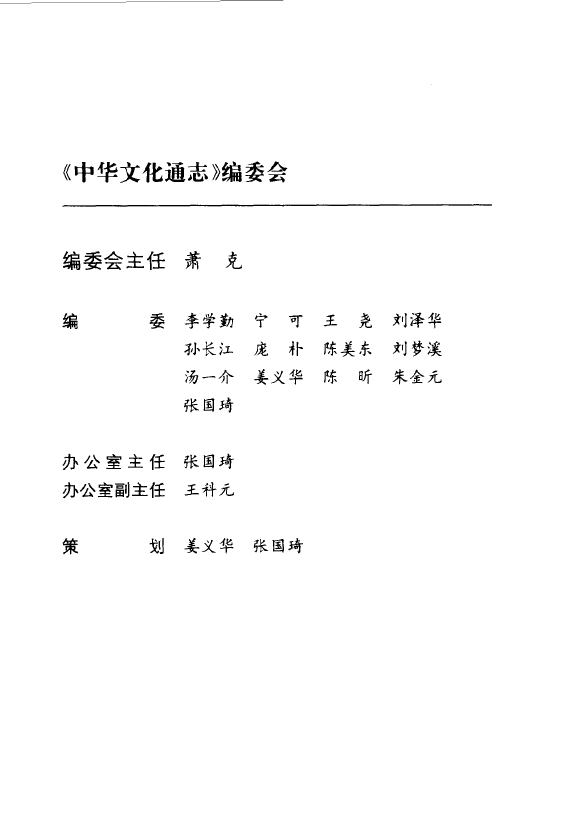 《中华文化通志》编委会

编委会主任 萧　克

编　　　委 李学勤　宁　可　王　尧　刘泽华
孙长江　庞　朴　陈美东　刘梦溪
汤一介　姜义华　陈　昕　朱金元
张国琦

办公室主任 张国琦
办公室副主任 王科元

策　　　划 姜义华　张国琦